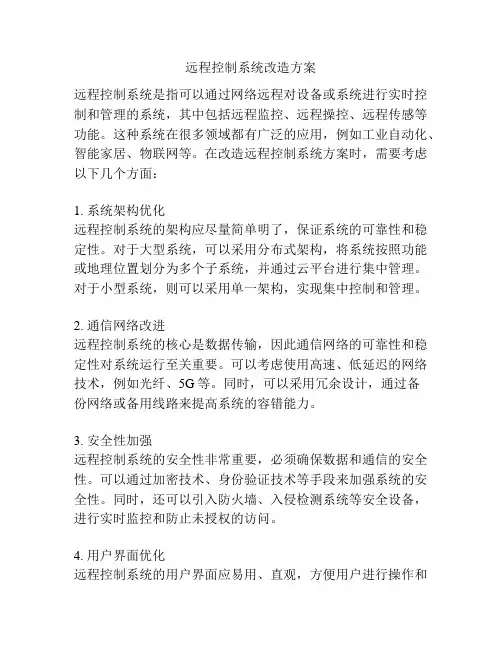 远程控制系统改造方案

远程控制系统是指可以通过网络远程对设备或系统进行实时控制和管理的系统，其中包括远程监控、远程操控、远程传感等功能。这种系统在很多领域都有广泛的应用，例如工业自动化、智能家居、物联网等。在改造远程控制系统方案时，需要考虑以下几个方面：

1. 系统架构优化
远程控制系统的架构应尽量简单明了，保证系统的可靠性和稳定性。对于大型系统，可以采用分布式架构，将系统按照功能或地理位置划分为多个子系统，并通过云平台进行集中管理。对于小型系统，则可以采用单一架构，实现集中控制和管理。

2. 通信网络改进
远程控制系统的核心是数据传输，因此通信网络的可靠性和稳定性对系统运行至关重要。可以考虑使用高速、低延迟的网络技术，例如光纤、5G 等。同时，可以采用冗余设计，通过备份网络或备用线路来提高系统的容错能力。

3. 安全性加强
远程控制系统的安全性非常重要，必须确保数据和通信的安全性。可以通过加密技术、身份验证技术等手段来加强系统的安全性。同时，还可以引入防火墙、入侵检测系统等安全设备，进行实时监控和防止未授权的访问。

4. 用户界面优化
远程控制系统的用户界面应易用、直观，方便用户进行操作和